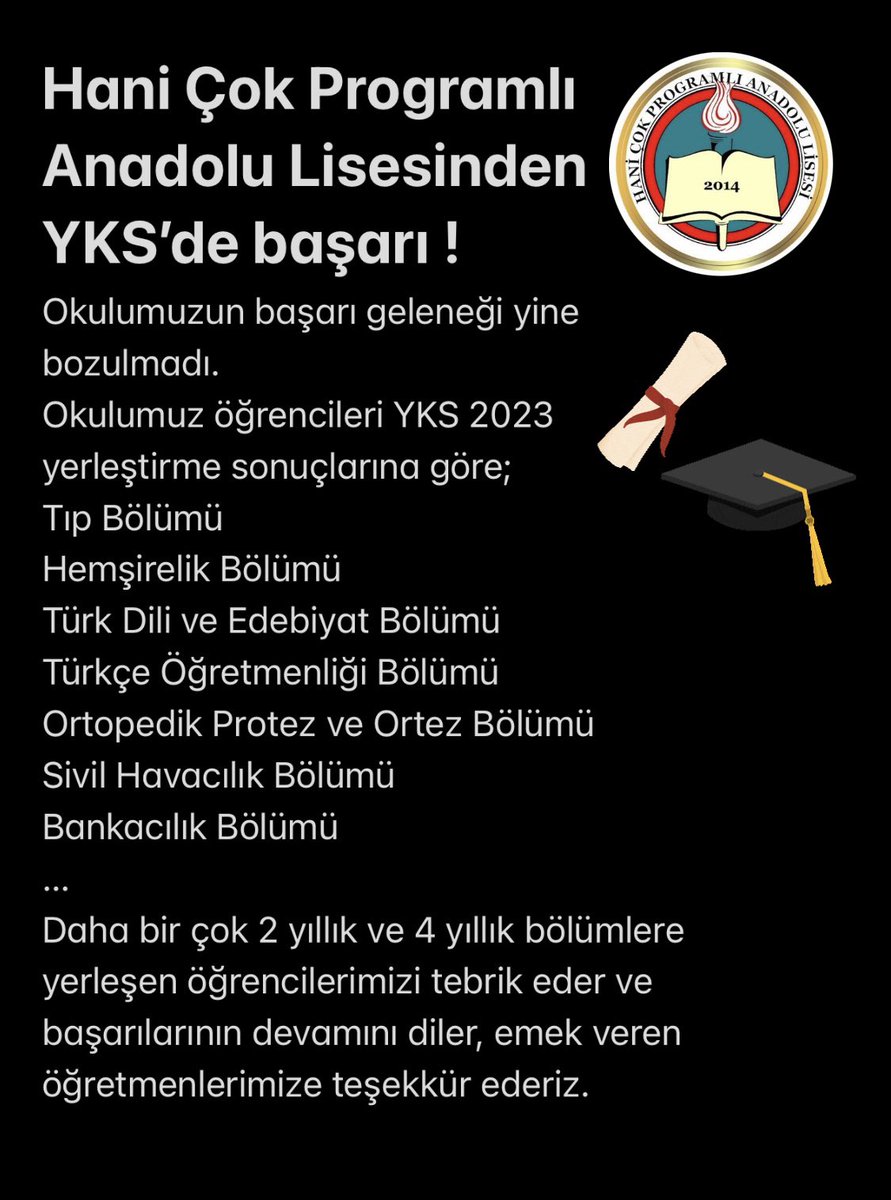 Hani Çok Programlı Anadolu Lisesinden YKS'de başarı !

HANİ ÇOK PROGRAMLI ANADOLU LİSESİ
2014

Okulumuzun başarı geleneği yine bozulmadı.
Okulumuz öğrencileri YKS 2023 yerleştirme sonuçlarına göre;
Tıp Bölümü
Hemşirelik Bölümü
Türk Dili ve Edebiyat Bölümü
Türkçe Öğretmenliği Bölümü
Ortopedik Protez ve Ortez Bölümü
Sivil Havacılık Bölümü
Bankacılık Bölümü
...
Daha bir çok 2 yıllık ve 4 yıllık bölümlere yerleşen öğrencilerimizi tebrik eder ve başarılarının devamını diler, emek veren öğretmenlerimize teşekkür ederiz.